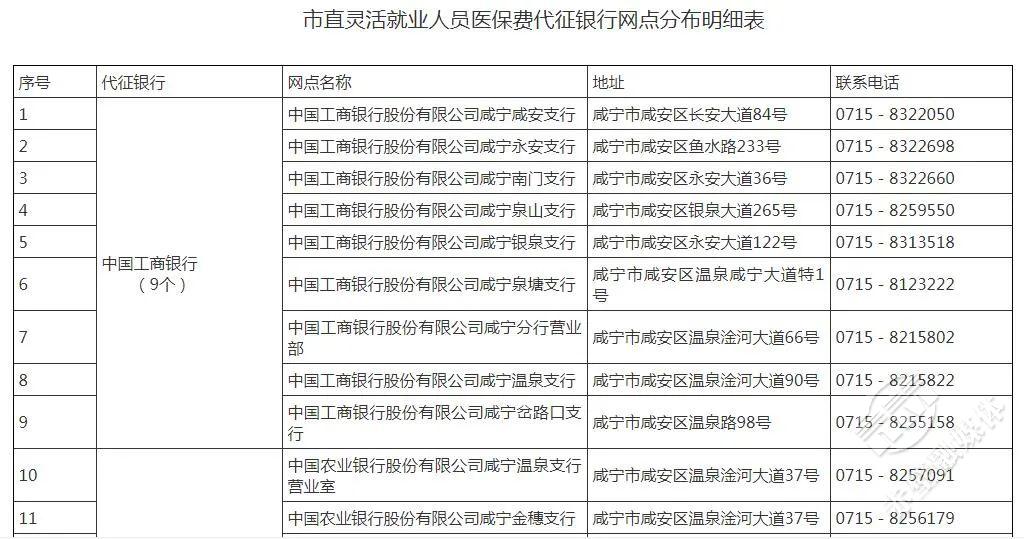 市直灵活就业人员医保费代征银行网点分布明细表

| 序号 | 代征银行 | 网点名称 | 地址 | 联系电话 |
|---|---|---|---|---|
| 1 | 中国工商银行（9个） | 中国工商银行股份有限公司咸宁咸安支行 | 咸宁市咸安区长安大道84号 | 0715 - 8322050 |
| 2 | | 中国工商银行股份有限公司咸宁永安支行 | 咸宁市咸安区鱼水路233号 | 0715 - 8322698 |
| 3 | | 中国工商银行股份有限公司咸宁南门支行 | 咸宁市咸安区永安大道36号 | 0715 - 8322660 |
| 4 | | 中国工商银行股份有限公司咸宁泉山支行 | 咸宁市咸安区银泉大道265号 | 0715 - 8259550 |
| 5 | | 中国工商银行股份有限公司咸宁银泉支行 | 咸宁市咸安区永安大道122号 | 0715 - 8313518 |
| 6 | | 中国工商银行股份有限公司咸宁泉塘支行 | 咸宁市咸安区温泉咸宁大道特1号 | 0715 - 8123222 |
| 7 | | 中国工商银行股份有限公司咸宁分行营业部 | 咸宁市咸安区温泉淦河大道66号 | 0715 - 8215802 |
| 8 | | 中国工商银行股份有限公司咸宁温泉支行 | 咸宁市咸安区温泉淦河大道90号 | 0715 - 8215822 |
| 9 | | 中国工商银行股份有限公司咸宁岔路口支行 | 咸宁市咸安区温泉路98号 | 0715 - 8255158 |
| 10 | | 中国农业银行股份有限公司咸宁温泉支行营业室 | 咸宁市咸安区温泉淦河大道37号 | 0715 - 8257091 |
| 11 | | 中国农业银行股份有限公司咸宁金穗支行 | 咸宁市咸安区温泉淦河大道37号 | 0715 - 8256179 |